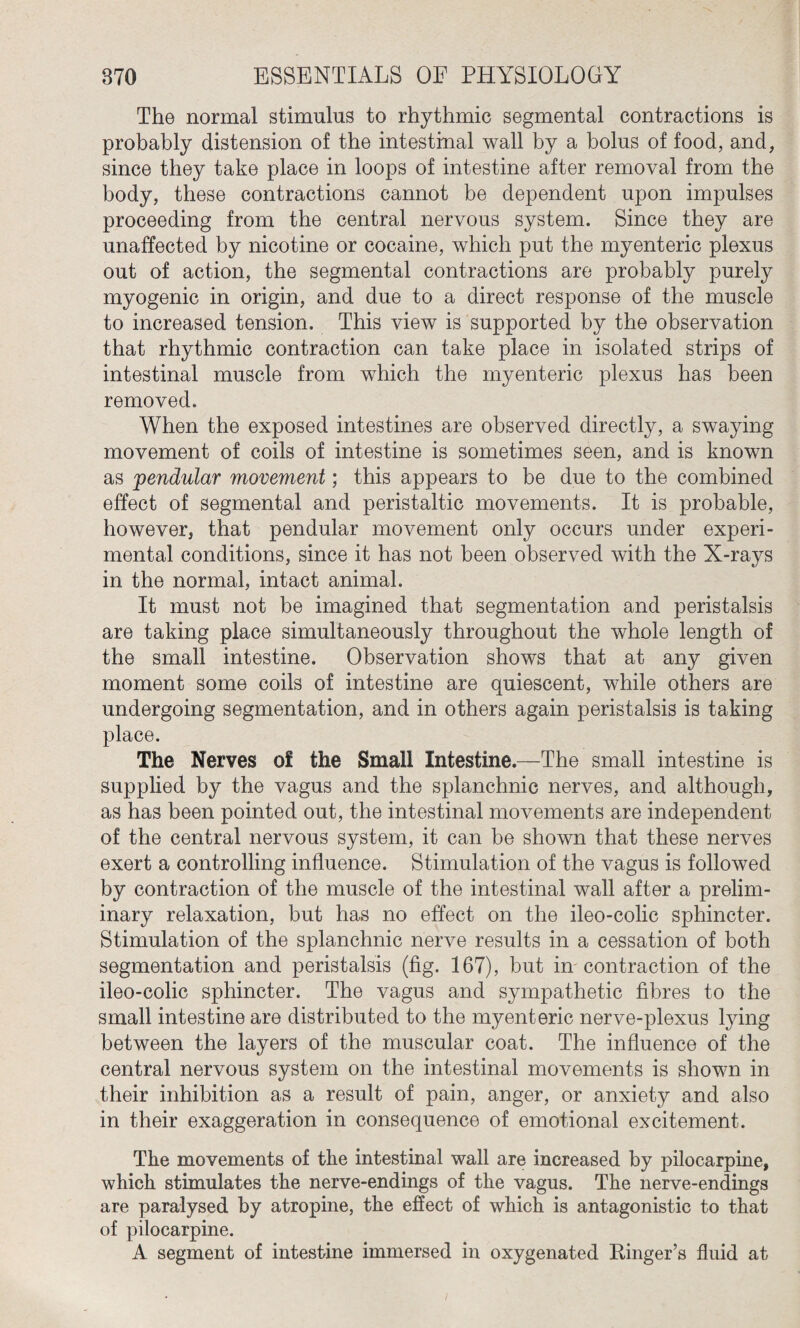 370 ESSENTIALS OF PHYSIOLOGY

The normal stimulus to rhythmic segmental contractions is probably distension of the intestinal wall by a bolus of food, and, since they take place in loops of intestine after removal from the body, these contractions cannot be dependent upon impulses proceeding from the central nervous system. Since they are unaffected by nicotine or cocaine, which put the myenteric plexus out of action, the segmental contractions are probably purely myogenic in origin, and due to a direct response of the muscle to increased tension. This view is supported by the observation that rhythmic contraction can take place in isolated strips of intestinal muscle from which the myenteric plexus has been removed.

When the exposed intestines are observed directly, a swaying movement of coils of intestine is sometimes seen, and is known as pendular movement; this appears to be due to the combined effect of segmental and peristaltic movements. It is probable, however, that pendular movement only occurs under experimental conditions, since it has not been observed with the X-rays in the normal, intact animal.

It must not be imagined that segmentation and peristalsis are taking place simultaneously throughout the whole length of the small intestine. Observation shows that at any given moment some coils of intestine are quiescent, while others are undergoing segmentation, and in others again peristalsis is taking place.

The Nerves of the Small Intestine.—The small intestine is supplied by the vagus and the splanchnic nerves, and although, as has been pointed out, the intestinal movements are independent of the central nervous system, it can be shown that these nerves exert a controlling influence. Stimulation of the vagus is followed by contraction of the muscle of the intestinal wall after a preliminary relaxation, but has no effect on the ileo-colic sphincter. Stimulation of the splanchnic nerve results in a cessation of both segmentation and peristalsis (fig. 167), but in contraction of the ileo-colic sphincter. The vagus and sympathetic fibres to the small intestine are distributed to the myenteric nerve-plexus lying between the layers of the muscular coat. The influence of the central nervous system on the intestinal movements is shown in their inhibition as a result of pain, anger, or anxiety and also in their exaggeration in consequence of emotional excitement.

The movements of the intestinal wall are increased by pilocarpine, which stimulates the nerve-endings of the vagus. The nerve-endings are paralysed by atropine, the effect of which is antagonistic to that of pilocarpine.

A segment of intestine immersed in oxygenated Ringer's fluid at